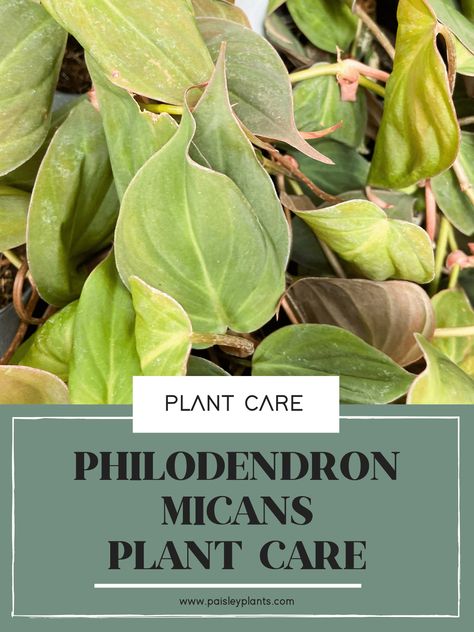 PLANT CARE

PHILODENDRON MICANS PLANT CARE

www.paisleyplants.com